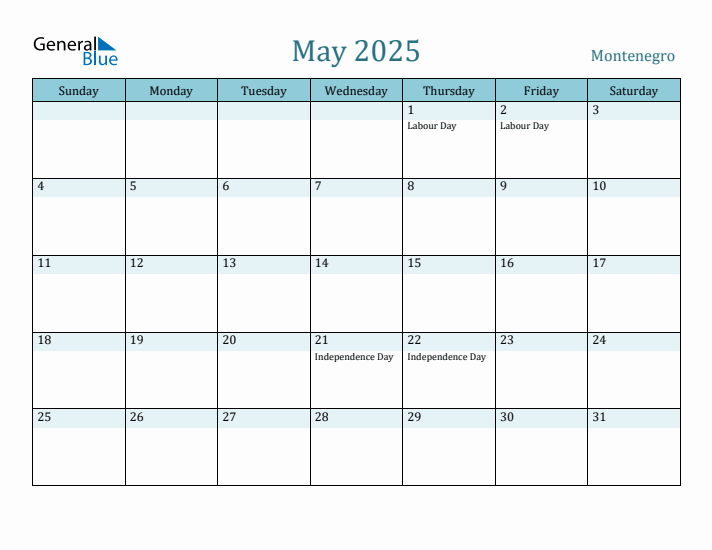 General Blue

May 2025

Montenegro

| Sunday | Monday | Tuesday | Wednesday | Thursday | Friday | Saturday |
|---|---|---|---|---|---|---|
| | | | | 1 Labour Day | 2 Labour Day | 3 |
| 4 | 5 | 6 | 7 | 8 | 9 | 10 |
| 11 | 12 | 13 | 14 | 15 | 16 | 17 |
| 18 | 19 | 20 | 21 Independence Day | 22 Independence Day | 23 | 24 |
| 25 | 26 | 27 | 28 | 29 | 30 | 31 |